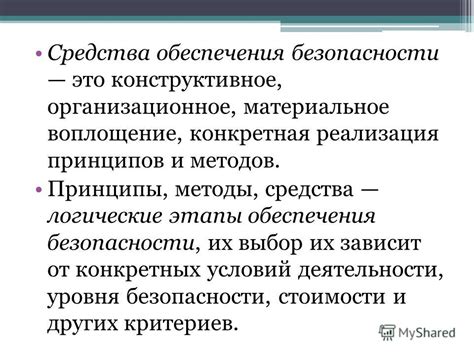 • Средства обеспечения безопасности — это конструктивное, организационное, материальное воплощение, конкретная реализация принципов и методов.

• Принципы, методы, средства — логические этапы обеспечения безопасности, их выбор их зависит от конкретных условий деятельности, уровня безопасности, стоимости и других критериев.

MyShared